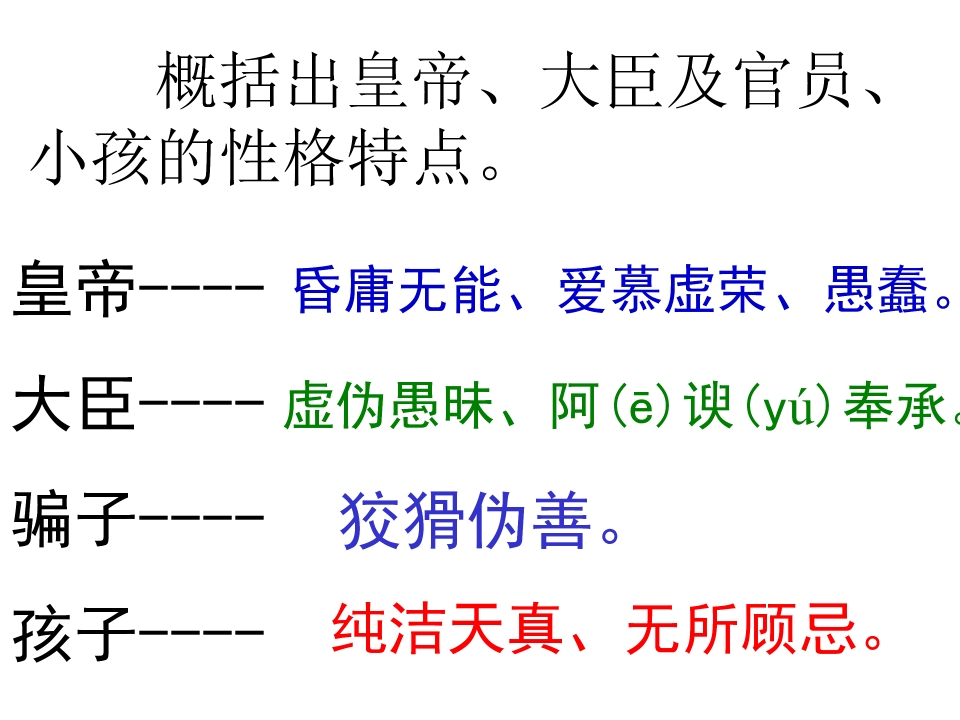 概括出皇帝、大臣及官员、小孩的性格特点。

皇帝---- 昏庸无能、爱慕虚荣、愚蠢。

大臣---- 虚伪愚昧、阿(ē)谀(yú)奉承。

骗子---- 狡猾伪善。

孩子---- 纯洁天真、无所顾忌。